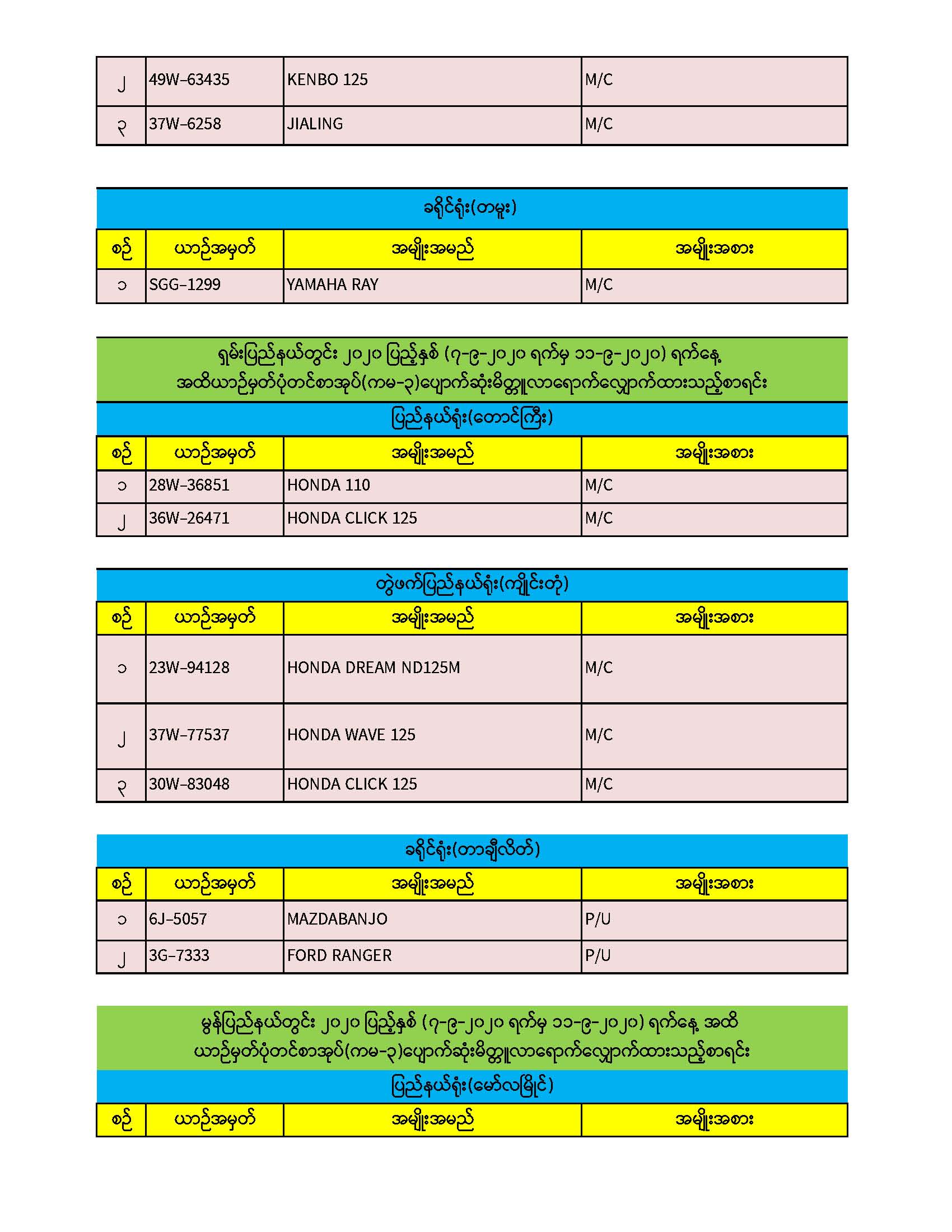 | ၂ | 49W-63435 | KENBO 125 | M/C |
|---|---|---|---|
| ၃ | 37W-6258 | JIALING | M/C |

ခရိုင်ရုံး(တမူး)

| စဉ် | ယာဉ်အမှတ် | အမျိုးအမည် | အမျိုးအစား |
|---|---|---|---|
| ၁ | SGG-1299 | YAMAHA RAY | M/C |

ရှမ်းပြည်နယ်တွင်း ၂၀၂၀ ပြည့်နှစ် (၇-၉-၂၀၂၀ ရက်မှ ၁၁-၉-၂၀၂၀) ရက်နေ့ အထိယာဉ်မှတ်ပုံတင်စာအုပ်(ကမ-၃)ပျောက်ဆုံးမိတ္တူလာရောက်လျှောက်ထားသည့်စာရင်း

ပြည်နယ်ရုံး(တောင်ကြီး)

| စဉ် | ယာဉ်အမှတ် | အမျိုးအမည် | အမျိုးအစား |
|---|---|---|---|
| ၁ | 28W-36851 | HONDA 110 | M/C |
| ၂ | 36W-26471 | HONDA CLICK 125 | M/C |

တွဲဖက်ပြည်နယ်ရုံး(ကျိုင်းတုံ)

| စဉ် | ယာဉ်အမှတ် | အမျိုးအမည် | အမျိုးအစား |
|---|---|---|---|
| ၁ | 23W-94128 | HONDA DREAM ND125M | M/C |
| ၂ | 37W-77537 | HONDA WAVE 125 | M/C |
| ၃ | 30W-83048 | HONDA CLICK 125 | M/C |

ခရိုင်ရုံး(တာချီလိတ်)

| စဉ် | ယာဉ်အမှတ် | အမျိုးအမည် | အမျိုးအစား |
|---|---|---|---|
| ၁ | 6J-5057 | MAZDABANJO | P/U |
| ၂ | 3G-7333 | FORD RANGER | P/U |

မွန်ပြည်နယ်တွင်း ၂၀၂၀ ပြည့်နှစ် (၇-၉-၂၀၂၀ ရက်မှ ၁၁-၉-၂၀၂၀) ရက်နေ့ အထိ ယာဉ်မှတ်ပုံတင်စာအုပ်(ကမ-၃)ပျောက်ဆုံးမိတ္တူလာရောက်လျှောက်ထားသည့်စာရင်း

ပြည်နယ်ရုံး(မော်လမြိုင်)

| စဉ် | ယာဉ်အမှတ် | အမျိုးအမည် | အမျိုးအစား |
|---|---|---|---|